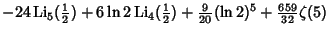 $-24\,\mathrm{Li}_5(\frac{1}{2}) + 6\ln 2\,\mathrm{Li}_4(\frac{1}{2}) + \frac{9}{20}(\ln 2)^5 + \frac{659}{32}\zeta(5)$